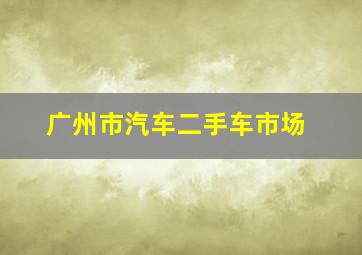 广州市汽车二手车市场